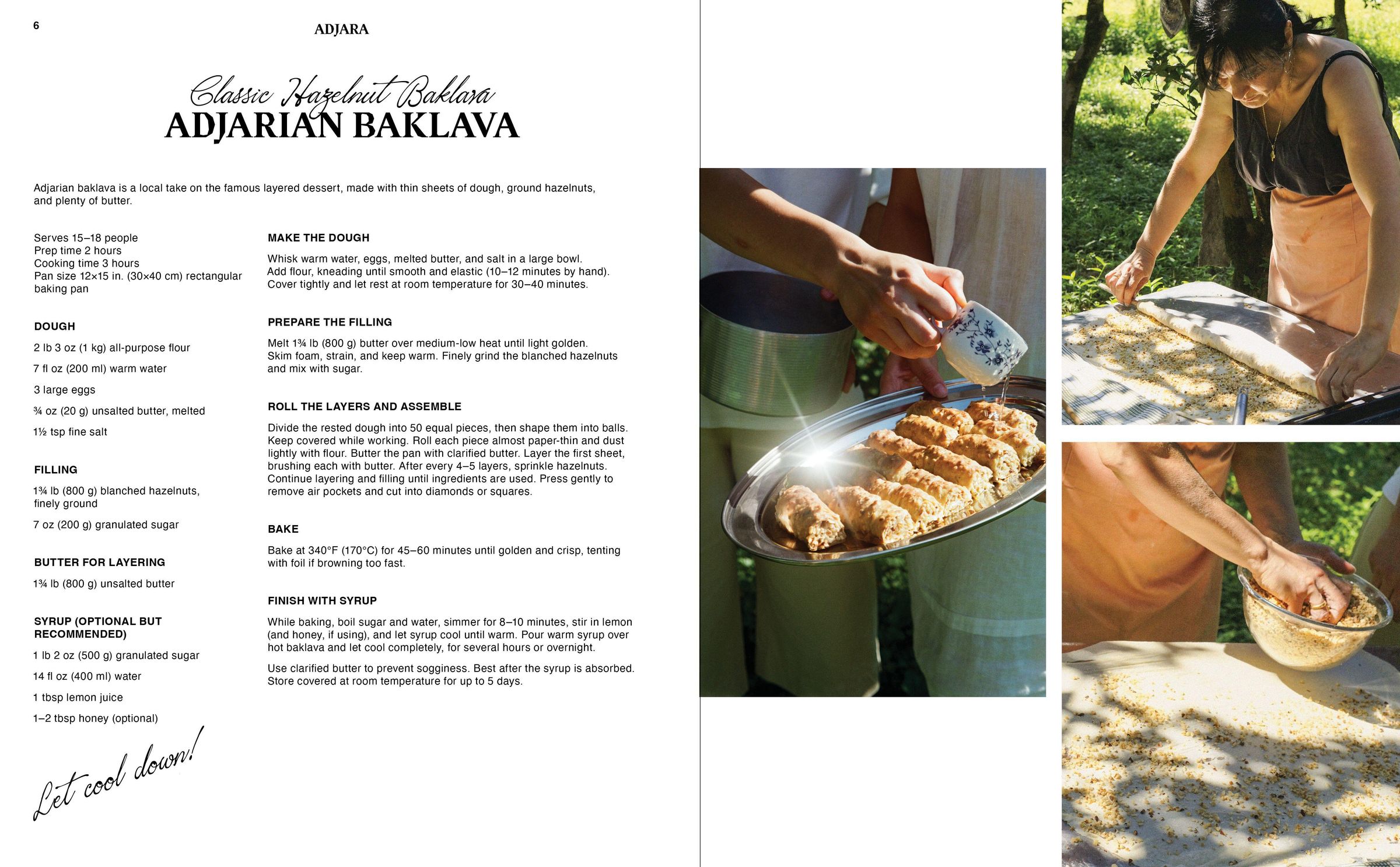 6

ADJARA

Classic Hazelnut Baklava
ADJARIAN BAKLAVA

Adjarian baklava is a local take on the famous layered dessert, made with thin sheets of dough, ground hazelnuts, and plenty of butter.

Serves 15–18 people
Prep time 2 hours
Cooking time 3 hours
Pan size 12×15 in. (30×40 cm) rectangular baking pan

DOUGH

2 lb 3 oz (1 kg) all-purpose flour

7 fl oz (200 ml) warm water

3 large eggs

¾ oz (20 g) unsalted butter, melted

1½ tsp fine salt

FILLING

1¾ lb (800 g) blanched hazelnuts, finely ground

7 oz (200 g) granulated sugar

BUTTER FOR LAYERING

1¾ lb (800 g) unsalted butter

SYRUP (OPTIONAL BUT RECOMMENDED)

1 lb 2 oz (500 g) granulated sugar

14 fl oz (400 ml) water

1 tbsp lemon juice

1–2 tbsp honey (optional)

Let cool down!

MAKE THE DOUGH

Whisk warm water, eggs, melted butter, and salt in a large bowl. Add flour, kneading until smooth and elastic (10–12 minutes by hand). Cover tightly and let rest at room temperature for 30–40 minutes.

PREPARE THE FILLING

Melt 1¾ lb (800 g) butter over medium-low heat until light golden. Skim foam, strain, and keep warm. Finely grind the blanched hazelnuts and mix with sugar.

ROLL THE LAYERS AND ASSEMBLE

Divide the rested dough into 50 equal pieces, then shape them into balls. Keep covered while working. Roll each piece almost paper-thin and dust lightly with flour. Butter the pan with clarified butter. Layer the first sheet, brushing each with butter. After every 4–5 layers, sprinkle hazelnuts. Continue layering and filling until ingredients are used. Press gently to remove air pockets and cut into diamonds or squares.

BAKE

Bake at 340°F (170°C) for 45–60 minutes until golden and crisp, tenting with foil if browning too fast.

FINISH WITH SYRUP

While baking, boil sugar and water, simmer for 8–10 minutes, stir in lemon (and honey, if using), and let syrup cool until warm. Pour warm syrup over hot baklava and let cool completely, for several hours or overnight.

Use clarified butter to prevent sogginess. Best after the syrup is absorbed. Store covered at room temperature for up to 5 days.